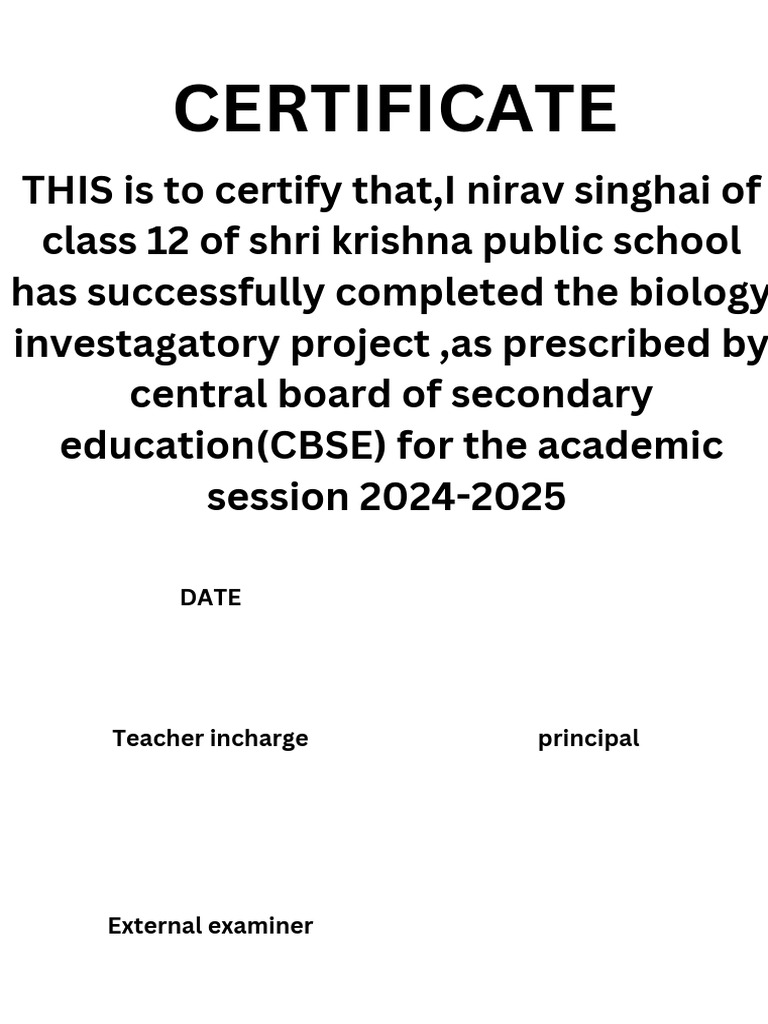 CERTIFICATE

THIS is to certify that,I nirav singhai of class 12 of shri krishna public school has successfully completed the biology investagatory project ,as prescribed by central board of secondary education(CBSE) for the academic session 2024-2025

DATE

Teacher incharge

principal

External examiner